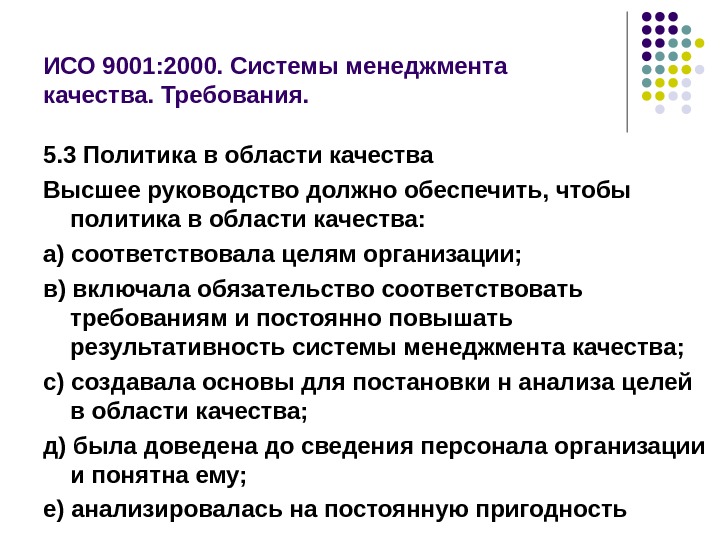 ИСО 9001:2000. Системы менеджмента качества. Требования.

5.3 Политика в области качества

Высшее руководство должно обеспечить, чтобы политика в области качества:

а) соответствовала целям организации;

в) включала обязательство соответствовать требованиям и постоянно повышать результативность системы менеджмента качества;

с) создавала основы для постановки н анализа целей в области качества;

д) была доведена до сведения персонала организации и понятна ему;

е) анализировалась на постоянную пригодность